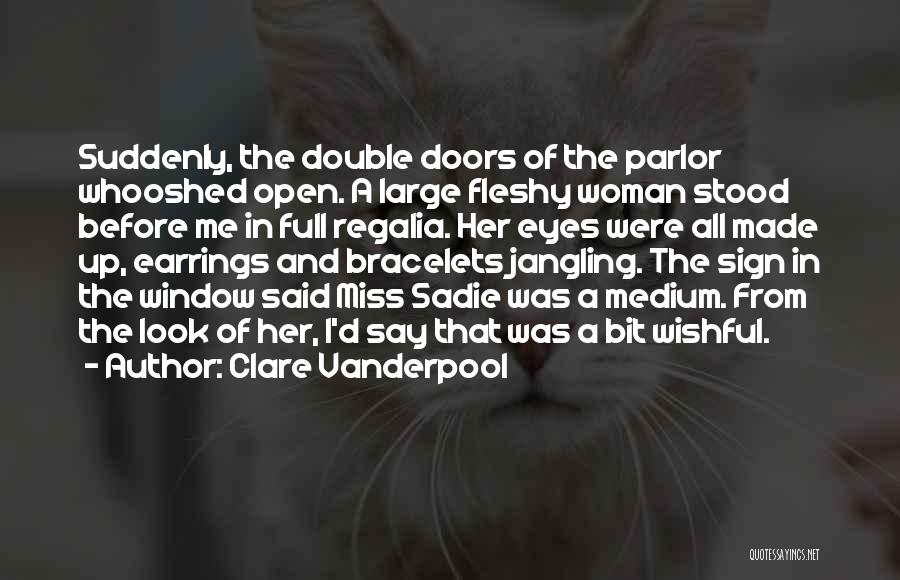 Suddenly, the double doors of the parlor whooshed open. A large fleshy woman stood before me in full regalia. Her eyes were all made up, earrings and bracelets jangling. The sign in the window said Miss Sadie was a medium. From the look of her, I'd say that was a bit wishful.
- Author: Clare Vanderpool

QUOTESSAYINGS.NET